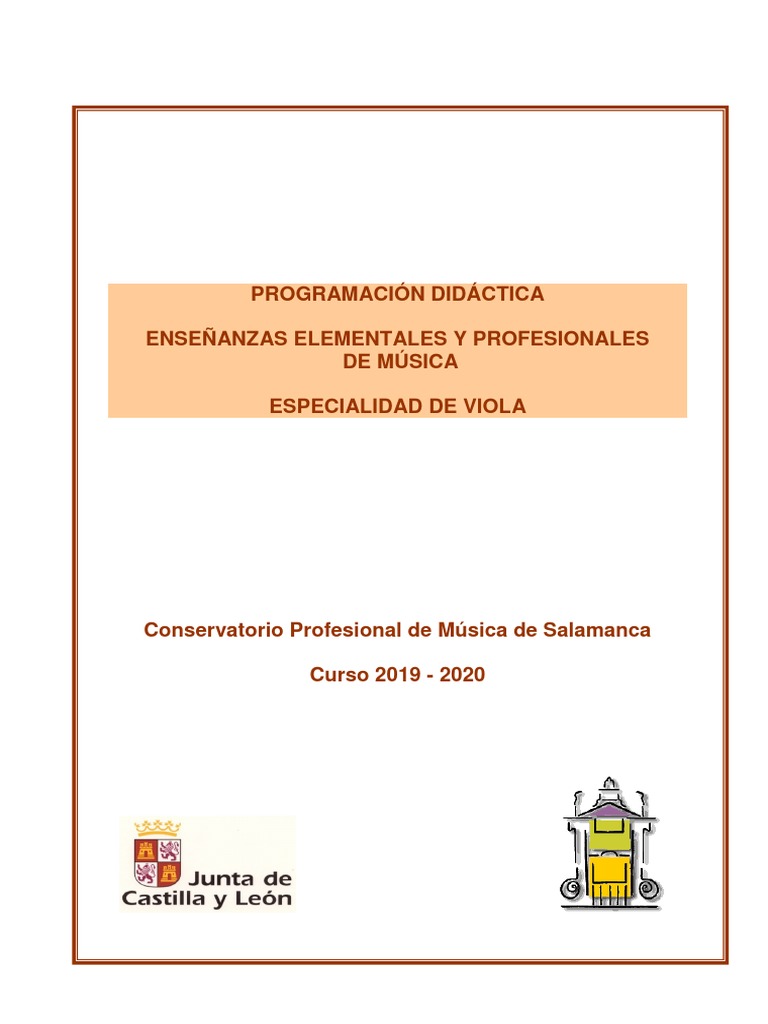 PROGRAMACIÓN DIDÁCTICA

ENSEÑANZAS ELEMENTALES Y PROFESIONALES DE MÚSICA

ESPECIALIDAD DE VIOLA

Conservatorio Profesional de Música de Salamanca

Curso 2019 - 2020

Junta de Castilla y León